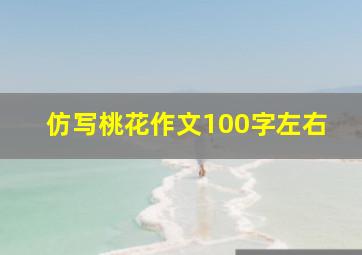 仿写桃花作文100字左右